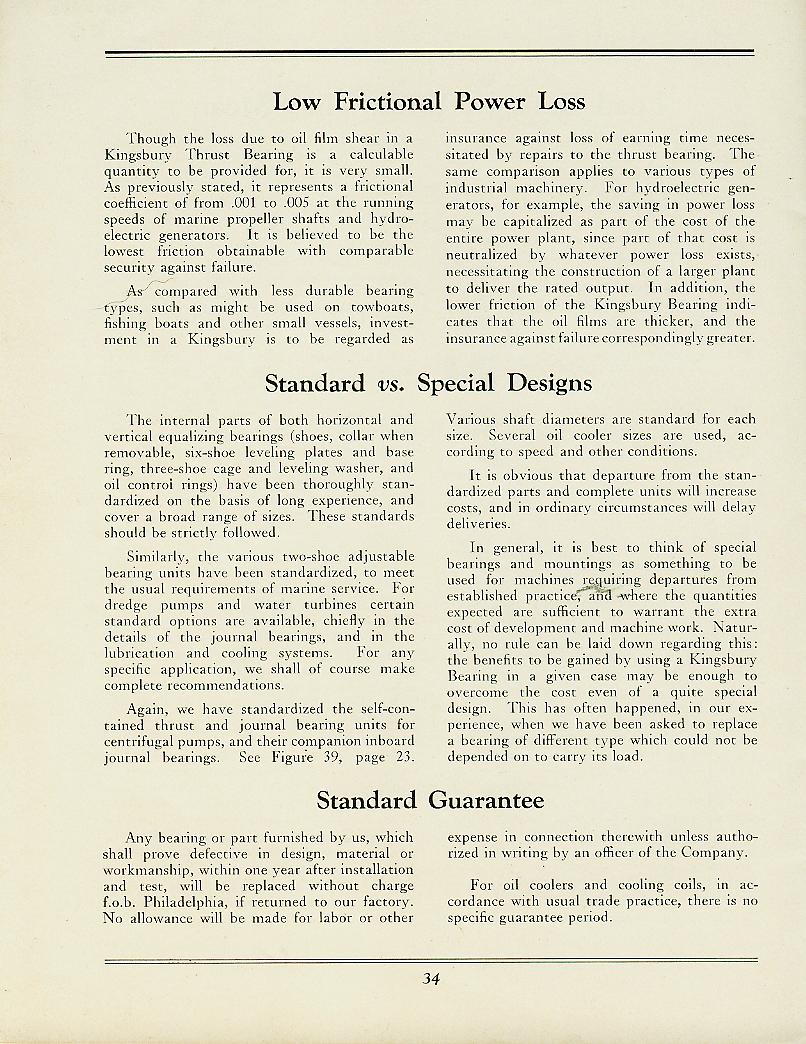 Low Frictional Power Loss

Though the loss due to oil film shear in a Kingsbury Thrust Bearing is a calculable quantity to be provided for, it is very small. As previously stated, it represents a frictional coefficient of from .001 to .005 at the running speeds of marine propeller shafts and hydroelectric generators. It is believed to be the lowest friction obtainable with comparable security against failure.

As compared with less durable bearing types, such as might be used on towboats, fishing boats and other small vessels, investment in a Kingsbury is to be regarded as insurance against loss of earning time necessitated by repairs to the thrust bearing. The same comparison applies to various types of industrial machinery. For hydroelectric generators, for example, the saving in power loss may be capitalized as part of the cost of the entire power plant, since part of that cost is neutralized by whatever power loss exists, necessitating the construction of a larger plant to deliver the rated output. In addition, the lower friction of the Kingsbury Bearing indicates that the oil films are thicker, and the insurance against failure correspondingly greater.

Standard vs. Special Designs

The internal parts of both horizontal and vertical equalizing bearings (shoes, collar when removable, six-shoe leveling plates and base ring, three-shoe cage and leveling washer, and oil control rings) have been thoroughly standardized on the basis of long experience, and cover a broad range of sizes. These standards should be strictly followed.

Similarly, the various two-shoe adjustable bearing units have been standardized, to meet the usual requirements of marine service. For dredge pumps and water turbines certain standard options are available, chiefly in the details of the journal bearings, and in the lubrication and cooling systems. For any specific application, we shall of course make complete recommendations.

Again, we have standardized the self-contained thrust and journal bearing units for centrifugal pumps, and their companion inboard journal bearings. See Figure 39, page 23.

Various shaft diameters are standard for each size. Several oil cooler sizes are used, according to speed and other conditions.

It is obvious that departure from the standardized parts and complete units will increase costs, and in ordinary circumstances will delay deliveries.

In general, it is best to think of special bearings and mountings as something to be used for machines requiring departures from established practice, and where the quantities expected are sufficient to warrant the extra cost of development and machine work. Naturally, no rule can be laid down regarding this: the benefits to be gained by using a Kingsbury Bearing in a given case may be enough to overcome the cost even of a quite special design. This has often happened, in our experience, when we have been asked to replace a bearing of different type which could not be depended on to carry its load.

Standard Guarantee

Any bearing or part furnished by us, which shall prove defective in design, material or workmanship, within one year after installation and test, will be replaced without charge f.o.b. Philadelphia, if returned to our factory. No allowance will be made for labor or other expense in connection therewith unless authorized in writing by an officer of the Company.

For oil coolers and cooling coils, in accordance with usual trade practice, there is no specific guarantee period.

34